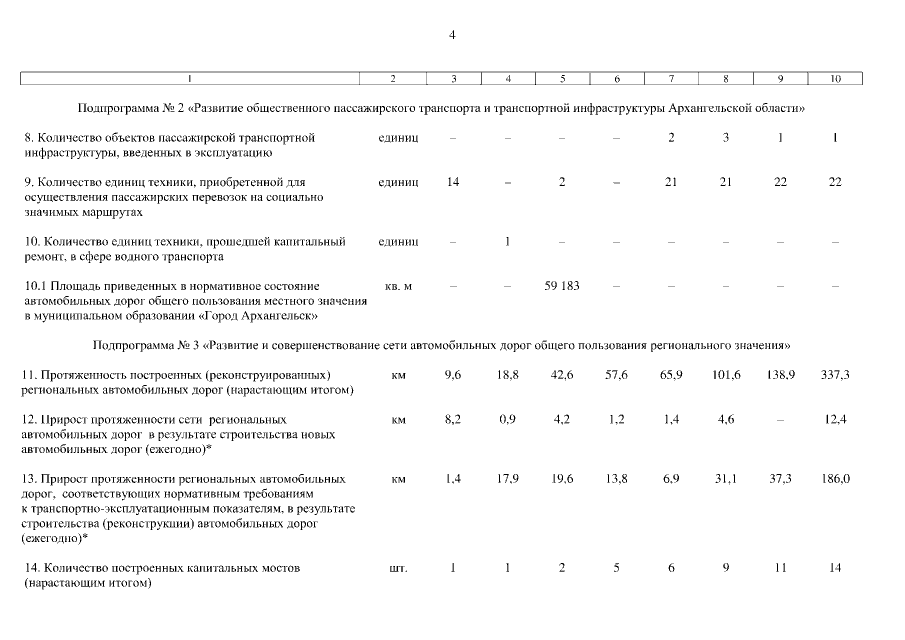 4

| 1 | 2 | 3 | 4 | 5 | 6 | 7 | 8 | 9 | 10 |
|---|---|---|---|---|---|---|---|---|---|
| Подпрограмма № 2 «Развитие общественного пассажирского транспорта и транспортной инфраструктуры Архангельской области» | | | | | | | | | |
| 8. Количество объектов пассажирской транспортной инфраструктуры, введенных в эксплуатацию | единиц | – | – | – | – | 2 | 3 | 1 | 1 |
| 9. Количество единиц техники, приобретенной для осуществления пассажирских перевозок на социально значимых маршрутах | единиц | 14 | – | 2 | – | 21 | 21 | 22 | 22 |
| 10. Количество единиц техники, прошедшей капитальный ремонт, в сфере водного транспорта | единиц | – | 1 | – | – | – | – | – | – |
| 10.1 Площадь приведенных в нормативное состояние автомобильных дорог общего пользования местного значения в муниципальном образовании «Город Архангельск» | кв. м | – | – | 59 183 | – | – | – | – | – |
| Подпрограмма № 3 «Развитие и совершенствование сети автомобильных дорог общего пользования регионального значения» | | | | | | | | | |
| 11. Протяженность построенных (реконструированных) региональных автомобильных дорог (нарастающим итогом) | км | 9,6 | 18,8 | 42,6 | 57,6 | 65,9 | 101,6 | 138,9 | 337,3 |
| 12. Прирост протяженности сети региональных автомобильных дорог в результате строительства новых автомобильных дорог (ежегодно)* | км | 8,2 | 0,9 | 4,2 | 1,2 | 1,4 | 4,6 | – | 12,4 |
| 13. Прирост протяженности региональных автомобильных дорог, соответствующих нормативным требованиям к транспортно-эксплуатационным показателям, в результате строительства (реконструкции) автомобильных дорог (ежегодно)* | км | 1,4 | 17,9 | 19,6 | 13,8 | 6,9 | 31,1 | 37,3 | 186,0 |
| 14. Количество построенных капитальных мостов (нарастающим итогом) | шт. | 1 | 1 | 2 | 5 | 6 | 9 | 11 | 14 |